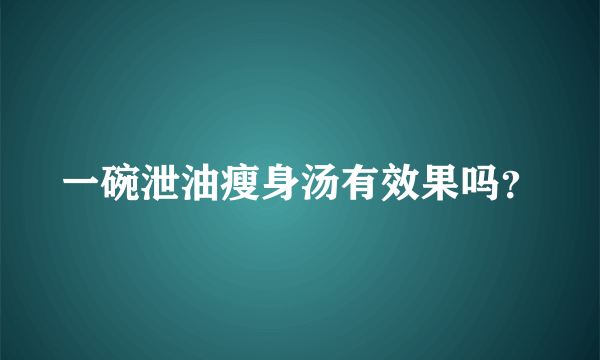 一碗泄油瘦身汤有效果吗?